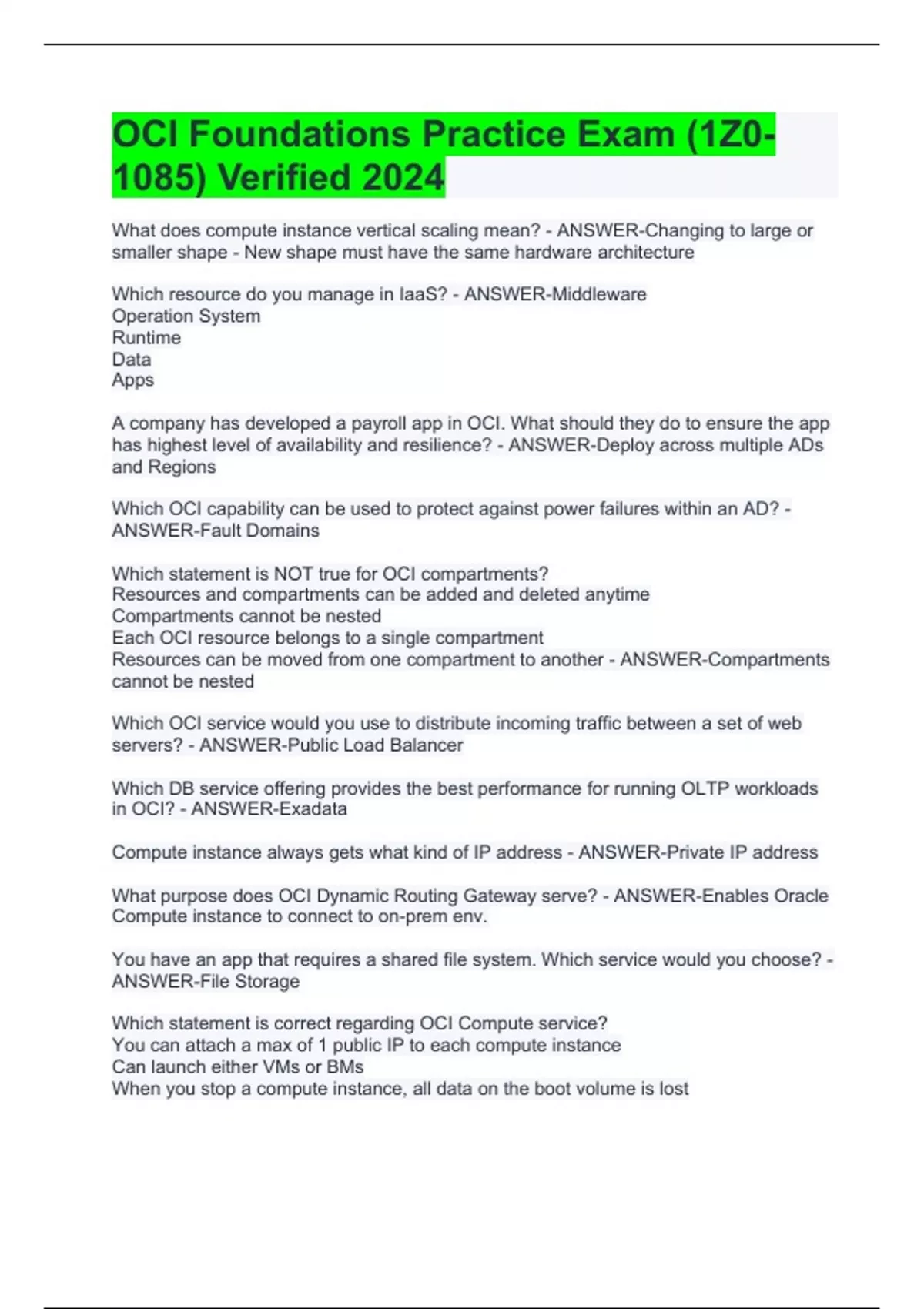 OCI Foundations Practice Exam (1Z0-1085) Verified 2024

What does compute instance vertical scaling mean? - ANSWER-Changing to large or smaller shape - New shape must have the same hardware architecture

Which resource do you manage in IaaS? - ANSWER-Middleware
Operation System
Runtime
Data
Apps

A company has developed a payroll app in OCI. What should they do to ensure the app has highest level of availability and resilience? - ANSWER-Deploy across multiple ADs and Regions

Which OCI capability can be used to protect against power failures within an AD? - ANSWER-Fault Domains

Which statement is NOT true for OCI compartments?
Resources and compartments can be added and deleted anytime
Compartments cannot be nested
Each OCI resource belongs to a single compartment
Resources can be moved from one compartment to another - ANSWER-Compartments cannot be nested

Which OCI service would you use to distribute incoming traffic between a set of web servers? - ANSWER-Public Load Balancer

Which DB service offering provides the best performance for running OLTP workloads in OCI? - ANSWER-Exadata

Compute instance always gets what kind of IP address - ANSWER-Private IP address

What purpose does OCI Dynamic Routing Gateway serve? - ANSWER-Enables Oracle Compute instance to connect to on-prem env.

You have an app that requires a shared file system. Which service would you choose? - ANSWER-File Storage

Which statement is correct regarding OCI Compute service?
You can attach a max of 1 public IP to each compute instance
Can launch either VMs or BMs
When you stop a compute instance, all data on the boot volume is lost